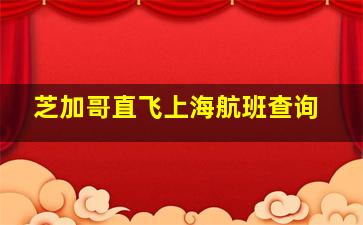 芝加哥直飞上海航班查询